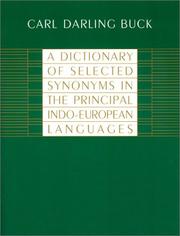 CARL DARLING BUCK

A DICTIONARY OF SELECTED SYNONYMS IN THE PRINCIPAL INDO-EUROPEAN LANGUAGES